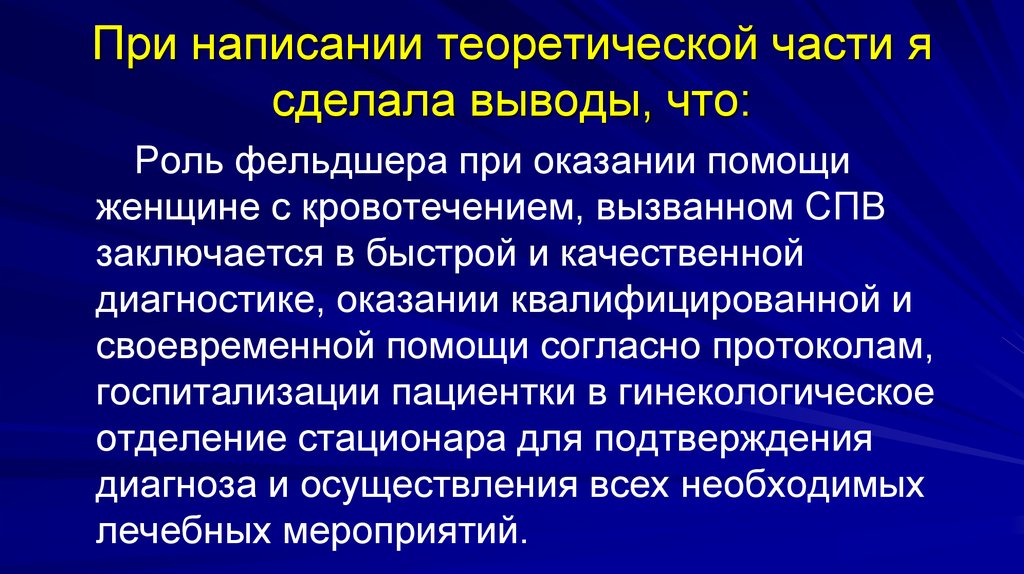 При написании теоретической части я сделала выводы, что:

Роль фельдшера при оказании помощи женщине с кровотечением, вызванном СПВ заключается в быстрой и качественной диагностике, оказании квалифицированной и своевременной помощи согласно протоколам, госпитализации пациентки в гинекологическое отделение стационара для подтверждения диагноза и осуществления всех необходимых лечебных мероприятий.